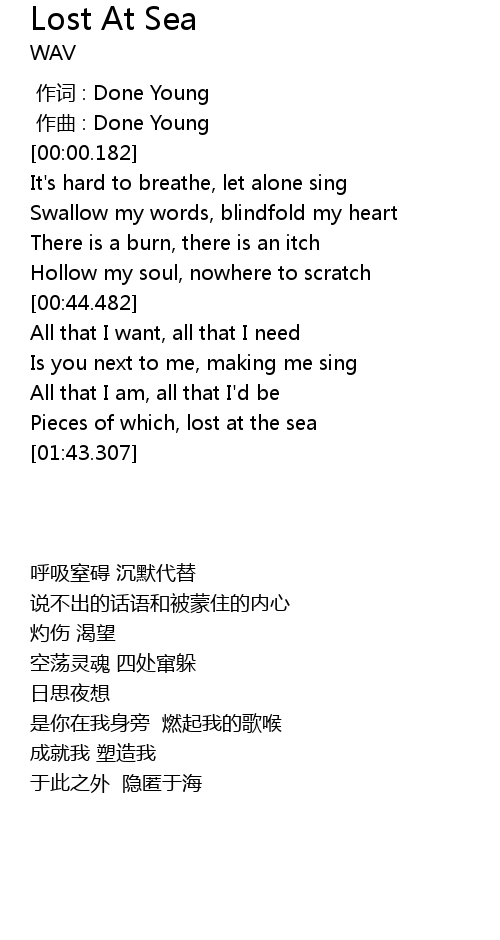 Lost At Sea
WAV

作词 : Done Young
作曲 : Done Young
[00:00.182]
It's hard to breathe, let alone sing
Swallow my words, blindfold my heart
There is a burn, there is an itch
Hollow my soul, nowhere to scratch
[00:44.482]
All that I want, all that I need
Is you next to me, making me sing
All that I am, all that I'd be
Pieces of which, lost at the sea
[01:43.307]

呼吸窒碍 沉默代替
说不出的话语和被蒙住的内心
灼伤 渴望
空荡灵魂 四处窜躲
日思夜想
是你在我身旁 燃起我的歌喉
成就我 塑造我
于此之外 隐匿于海